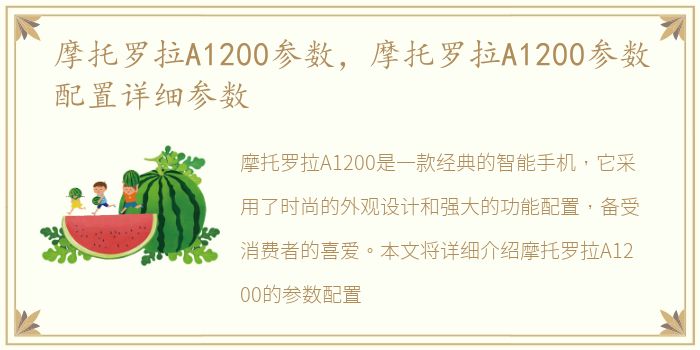 摩托罗拉A1200参数，摩托罗拉A1200参数配置详细参数

摩托罗拉A1200是一款经典的智能手机，它采用了时尚的外观设计和强大的功能配置，备受消费者的喜爱。本文将详细介绍摩托罗拉A1200的参数配置